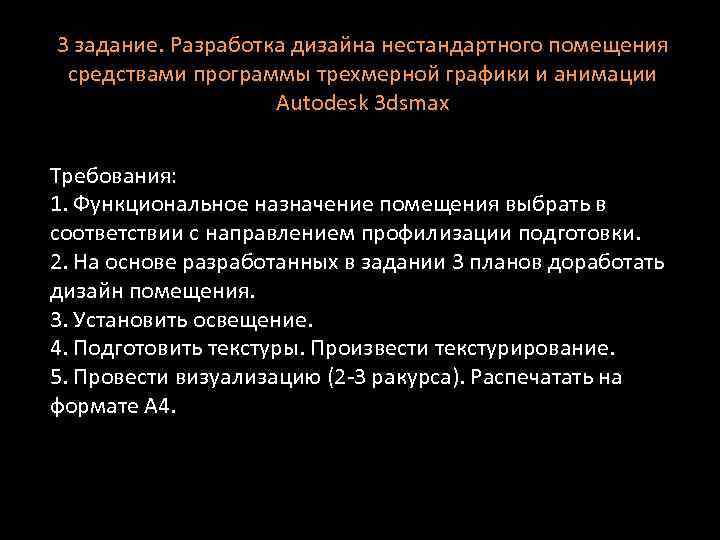 3 задание. Разработка дизайна нестандартного помещения средствами программы трехмерной графики и анимации Autodesk 3dsmax

Требования:
1. Функциональное назначение помещения выбрать в соответствии с направлением профилизации подготовки.
2. На основе разработанных в задании 3 планов доработать дизайн помещения.
3. Установить освещение.
4. Подготовить текстуры. Произвести текстурирование.
5. Провести визуализацию (2-3 ракурса). Распечатать на формате А4.